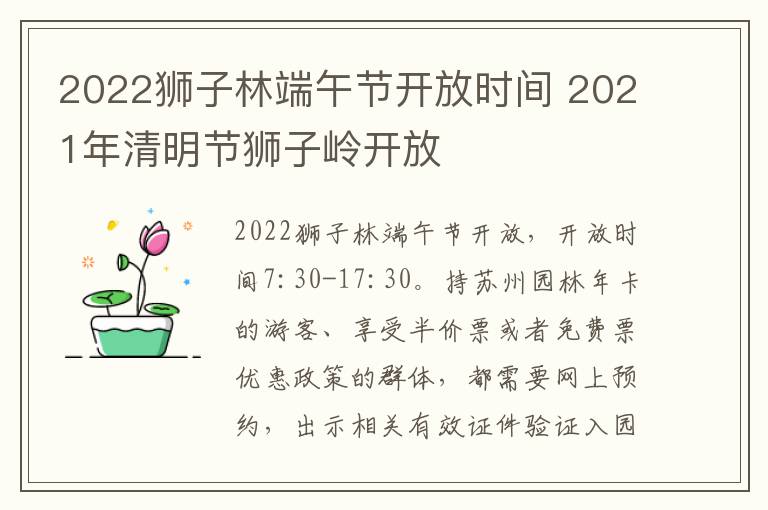 2022狮子林端午节开放时间 2021年清明节狮子岭开放

2022狮子林端午节开放，开放时间7:30-17:30。持苏州园林年卡的游客、享受半价票或者免费票优惠政策的群体，都需要网上预约，出示相关有效证件验证入园